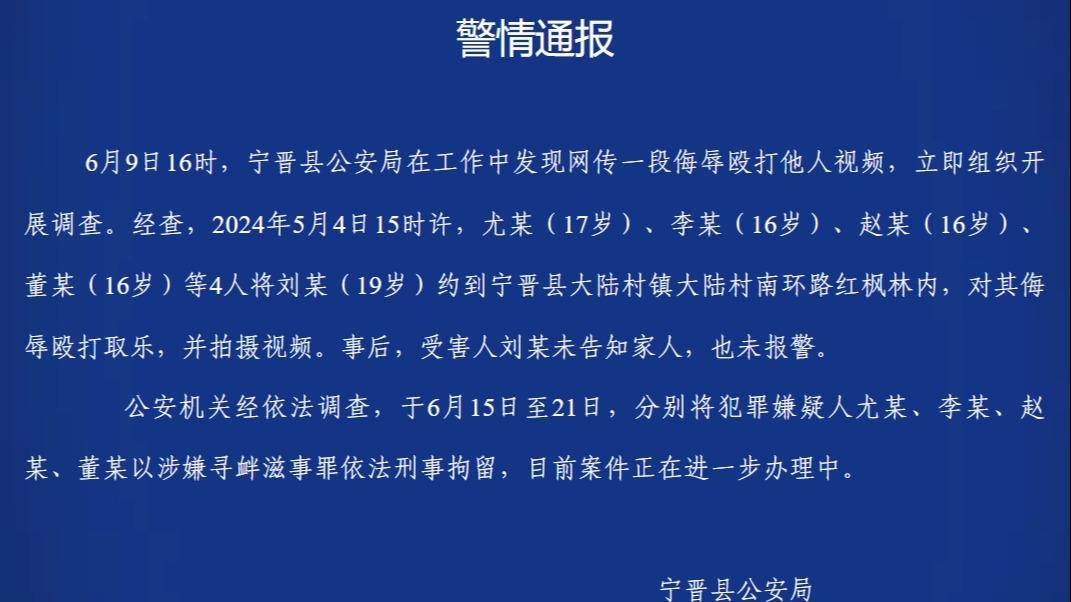 警情通报

6月9日16时，宁晋县公安局在工作中发现网传一段侮辱殴打他人视频，立即组织开展调查。经查，2024年5月4日15时许，尤某（17岁）、李某（16岁）、赵某（16岁）、董某（16岁）等4人将刘某（19岁）约到宁晋县大陆村镇大陆村南环路红枫林内，对其侮辱殴打取乐，并拍摄视频。事后，受害人刘某未告知家人，也未报警。

公安机关经依法调查，于6月15日至21日，分别将犯罪嫌疑人尤某、李某、赵某、董某以涉嫌寻衅滋事罪依法刑事拘留，目前案件正在进一步办理中。

宁晋县公安局